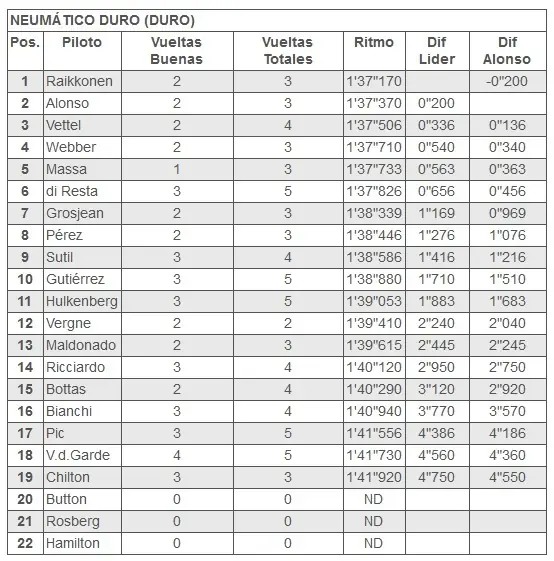 NEUMÁTICO DURO (DURO)

| Pos. | Piloto | Vueltas Buenas | Vueltas Totales | Ritmo | Dif Lider | Dif Alonso |
|---|---|---|---|---|---|---|
| 1 | Raikkonen | 2 | 3 | 1'37"170 | | -0"200 |
| 2 | Alonso | 2 | 3 | 1'37"370 | 0"200 | |
| 3 | Vettel | 2 | 4 | 1'37"506 | 0"336 | 0"136 |
| 4 | Webber | 2 | 3 | 1'37"710 | 0"540 | 0"340 |
| 5 | Massa | 1 | 3 | 1'37"733 | 0"563 | 0"363 |
| 6 | di Resta | 3 | 5 | 1'37"826 | 0"656 | 0"456 |
| 7 | Grosjean | 2 | 3 | 1'38"339 | 1"169 | 0"969 |
| 8 | Pérez | 2 | 3 | 1'38"446 | 1"276 | 1"076 |
| 9 | Sutil | 3 | 4 | 1'38"586 | 1"416 | 1"216 |
| 10 | Gutiérrez | 3 | 5 | 1'38"880 | 1"710 | 1"510 |
| 11 | Hulkenberg | 3 | 5 | 1'39"053 | 1"883 | 1"683 |
| 12 | Vergne | 2 | 2 | 1'39"410 | 2"240 | 2"040 |
| 13 | Maldonado | 2 | 3 | 1'39"615 | 2"445 | 2"245 |
| 14 | Ricciardo | 3 | 4 | 1'40"120 | 2"950 | 2"750 |
| 15 | Bottas | 2 | 4 | 1'40"290 | 3"120 | 2"920 |
| 16 | Bianchi | 3 | 4 | 1'40"940 | 3"770 | 3"570 |
| 17 | Pic | 3 | 5 | 1'41"556 | 4"386 | 4"186 |
| 18 | V.d.Garde | 4 | 5 | 1'41"730 | 4"560 | 4"360 |
| 19 | Chilton | 3 | 3 | 1'41"920 | 4"750 | 4"550 |
| 20 | Button | 0 | 0 | ND | | |
| 21 | Rosberg | 0 | 0 | ND | | |
| 22 | Hamilton | 0 | 0 | ND | | |